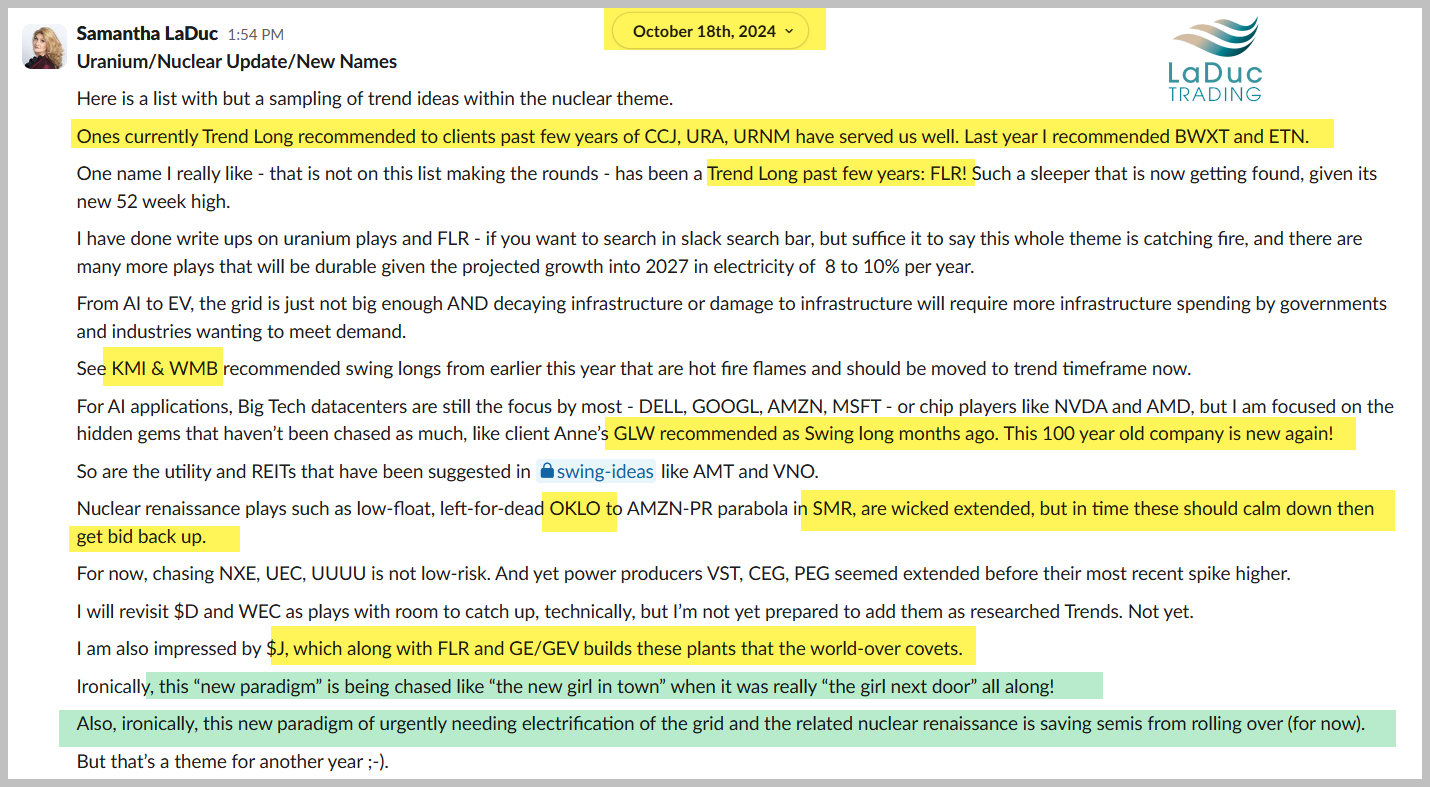 Samantha LaDuc 1:54 PM

October 18th, 2024

LaDuc TRADING

Uranium/Nuclear Update/New Names

Here is a list with but a sampling of trend ideas within the nuclear theme.

Ones currently Trend Long recommended to clients past few years of CCJ, URA, URNM have served us well. Last year I recommended BWXT and ETN.

One name I really like - that is not on this list making the rounds - has been a Trend Long past few years: FLR! Such a sleeper that is now getting found, given its new 52 week high.

I have done write ups on uranium plays and FLR - if you want to search in slack search bar, but suffice it to say this whole theme is catching fire, and there are many more plays that will be durable given the projected growth into 2027 in electricity of 8 to 10% per year.

From AI to EV, the grid is just not big enough AND decaying infrastructure or damage to infrastructure will require more infrastructure spending by governments and industries wanting to meet demand.

See KMI & WMB recommended swing longs from earlier this year that are hot fire flames and should be moved to trend timeframe now.

For AI applications, Big Tech datacenters are still the focus by most - DELL, GOOGL, AMZN, MSFT - or chip players like NVDA and AMD, but I am focused on the hidden gems that haven't been chased as much, like client Anne's GLW recommended as Swing long months ago. This 100 year old company is new again!

So are the utility and REITs that have been suggested in swing-ideas like AMT and VNO.

Nuclear renaissance plays such as low-float, left-for-dead OKLO to AMZN-PR parabola in SMR, are wicked extended, but in time these should calm down then get bid back up.

For now, chasing NXE, UEC, UUUU is not low-risk. And yet power producers VST, CEG, PEG seemed extended before their most recent spike higher.

I will revisit $D and WEC as plays with room to catch up, technically, but I'm not yet prepared to add them as researched Trends. Not yet.

I am also impressed by $J, which along with FLR and GE/GEV builds these plants that the world-over covets.

Ironically, this "new paradigm" is being chased like "the new girl in town" when it was really "the girl next door" all along!

Also, ironically, this new paradigm of urgently needing electrification of the grid and the related nuclear renaissance is saving semis from rolling over (for now).

But that's a theme for another year ;-).